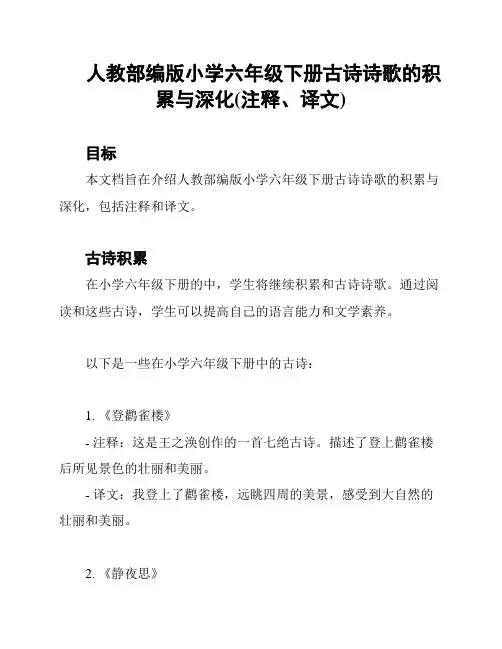 人教部编版小学六年级下册古诗诗歌的积累与深化(注释、译文)

目标

本文档旨在介绍人教部编版小学六年级下册古诗诗歌的积累与深化，包括注释和译文。

古诗积累

在小学六年级下册的中，学生将继续积累和古诗诗歌。通过阅读和这些古诗，学生可以提高自己的语言能力和文学素养。

以下是一些在小学六年级下册中的古诗：

1. 《登鹳雀楼》

- 注释：这是王之涣创作的一首七绝古诗。描述了登上鹳雀楼后所见景色的壮丽和美丽。

- 译文：我登上了鹳雀楼，远眺四周的美景，感受到大自然的壮丽和美丽。

2. 《静夜思》